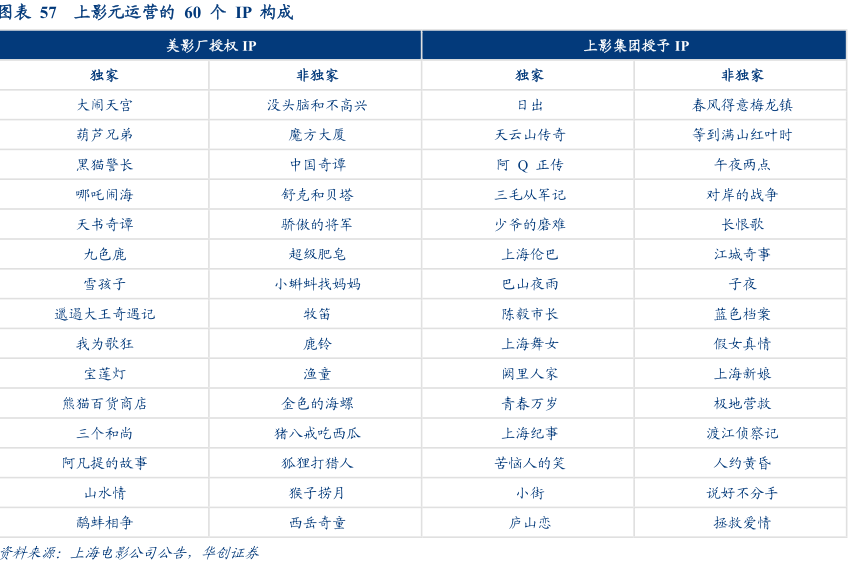 图表 57 上影元运营的 60 个 IP 构成

| 美影厂授权 IP | | 上影集团授予 IP | |
|---|---|---|---|
| 独家 | 非独家 | 独家 | 非独家 |
| 大闹天宫 | 没头脑和不高兴 | 日出 | 春风得意梅龙镇 |
| 葫芦兄弟 | 魔方大厦 | 天云山传奇 | 等到满山红叶时 |
| 黑猫警长 | 中国奇谭 | 阿 Q 正传 | 午夜两点 |
| 哪吒闹海 | 舒克和贝塔 | 三毛从军记 | 对岸的战争 |
| 天书奇谭 | 骄傲的将军 | 少爷的磨难 | 长恨歌 |
| 九色鹿 | 超级肥皂 | 上海伦巴 | 江城奇事 |
| 雪孩子 | 小蝌蚪找妈妈 | 巴山夜雨 | 子夜 |
| 邋遢大王奇遇记 | 牧笛 | 陈毅市长 | 蓝色档案 |
| 我为歌狂 | 鹿铃 | 上海舞女 | 假女真情 |
| 宝莲灯 | 渔童 | 阙里人家 | 上海新娘 |
| 熊猫百货商店 | 金色的海螺 | 青春万岁 | 极地营救 |
| 三个和尚 | 猪八戒吃西瓜 | 上海纪事 | 渡江侦察记 |
| 阿凡提的故事 | 狐狸打猎人 | 苦恼人的笑 | 人约黄昏 |
| 山水情 | 猴子捞月 | 小街 | 说好不分手 |
| 鹬蚌相争 | 西岳奇童 | 庐山恋 | 拯救爱情 |

资料来源：上海电影公司公告，华创证券